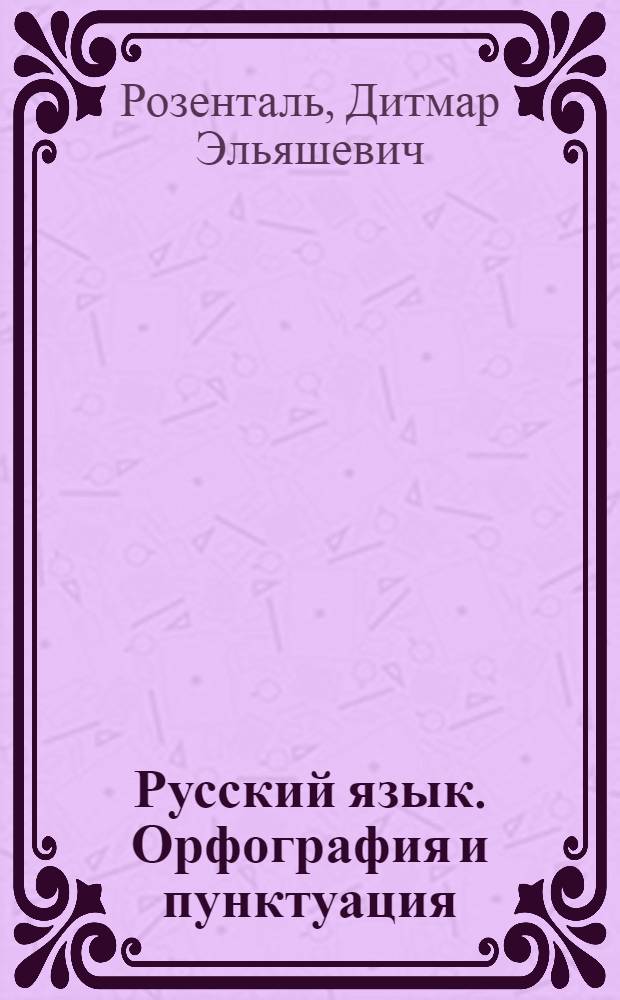 Розенталь, Дитмар Эльяшевич

Русский язык. Орфография и пунктуация